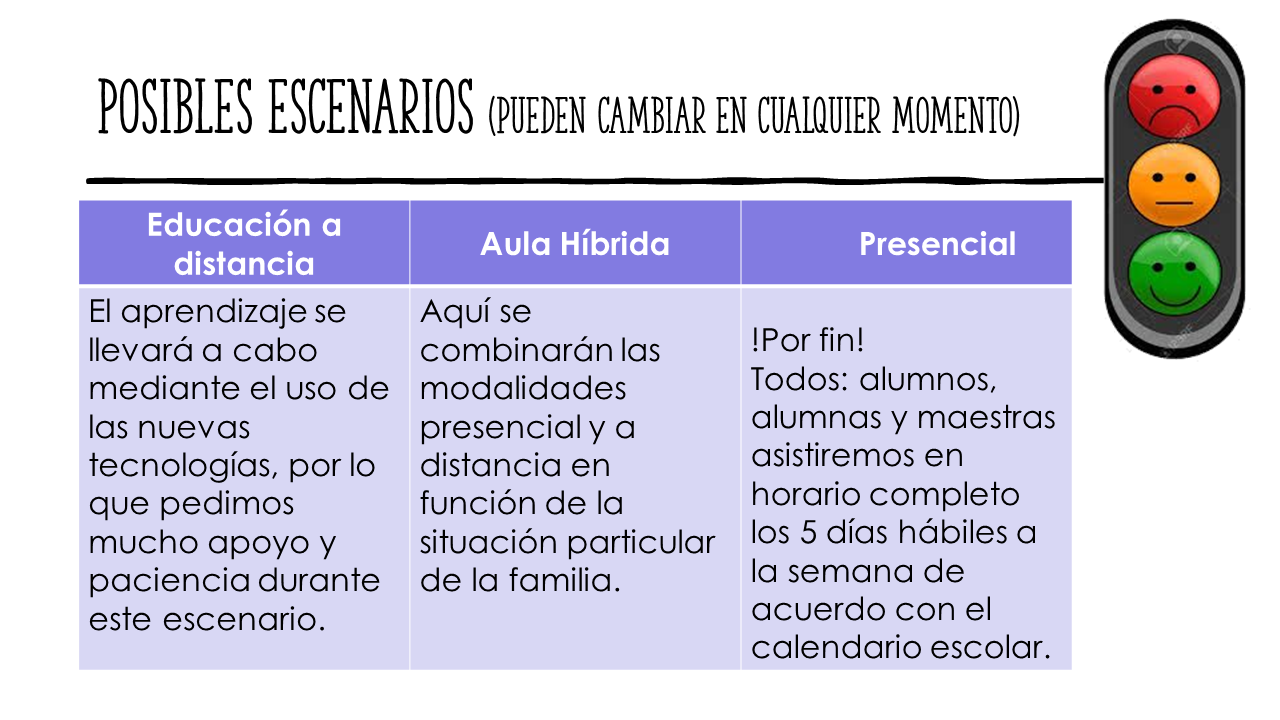 POSIBLES ESCENARIOS (PUEDEN CAMBIAR EN CUALQUIER MOMENTO)

| Educación a distancia | Aula Híbrida | Presencial |
|---|---|---|
| El aprendizaje se llevará a cabo mediante el uso de las nuevas tecnologías, por lo que pedimos mucho apoyo y paciencia durante este escenario. | Aquí se combinarán las modalidades presencial y a distancia en función de la situación particular de la familia. | !Por fin! Todos: alumnos, alumnas y maestras asistiremos en horario completo los 5 días hábiles a la semana de acuerdo con el calendario escolar. |